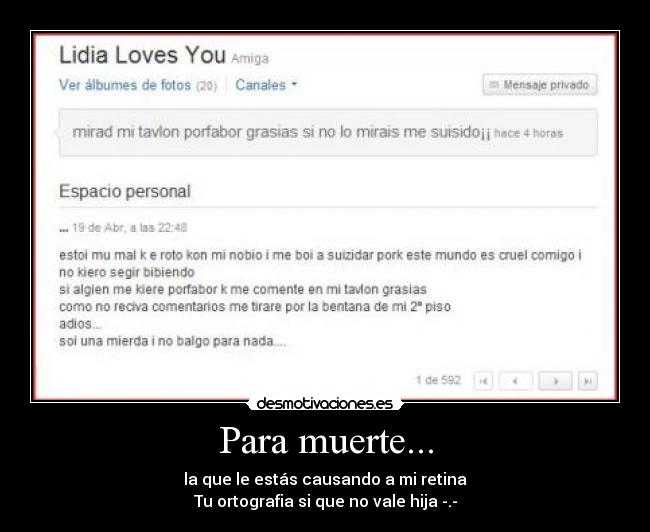 Lidia Loves You Amiga

Ver álbumes de fotos (20) Canales

Mensaje privado

mirad mi tavlon porfabor grasias si no lo mirais me suisido¡¡ hace 4 horas

Espacio personal

... 19 de Abr, a las 22:48

estoi mu mal k e roto kon mi nobio i me boi a suizidar pork este mundo es cruel comigo i no kiero segir bibiendo
si algien me kiere porfabor k me comente en mi tavlon grasias
como no reciva comentarios me tirare por la bentana de mi 2º piso
adios...
soi una mierda i no balgo para nada....

1 de 592

desmotivaciones.es

Para muerte...

la que le estás causando a mi retina
Tu ortografia si que no vale hija -.-